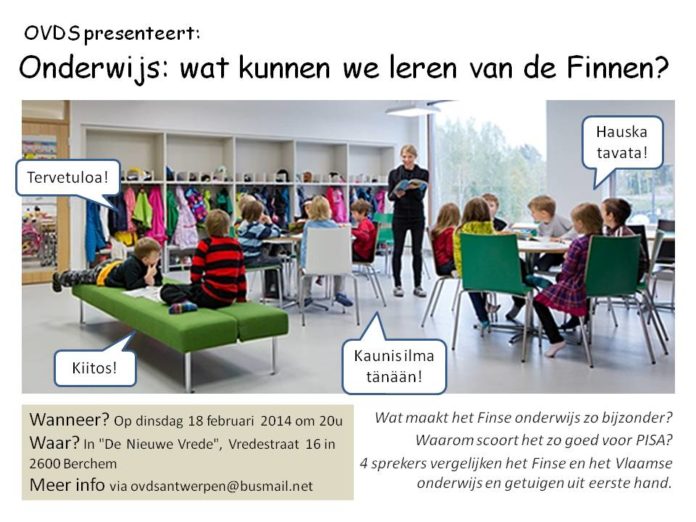 OVDS presenteert:

Onderwijs: wat kunnen we leren van de Finnen?

Tervetuloa!

Hauska tavata!

Kiitos!

Kaunis ilma tänään!

Wanneer? Op dinsdag 18 februari 2014 om 20u
Waar? In "De Nieuwe Vrede", Vredestraat 16 in 2600 Berchem
Meer info via ovdsantwerpen@busmail.net

Wat maakt het Finse onderwijs zo bijzonder?
Waarom scoort het zo goed voor PISA?
4 sprekers vergelijken het Finse en het Vlaamse onderwijs en getuigen uit eerste hand.